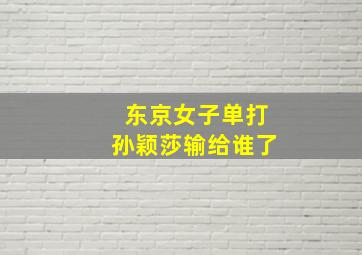 东京女子单打
孙颖莎输给谁了